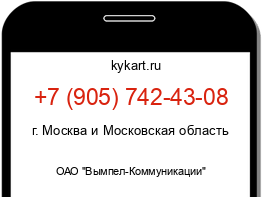 kykart.ru

+7 (905) 742-43-08

г. Москва и Московская область

ОАО "Вымпел-Коммуникации"